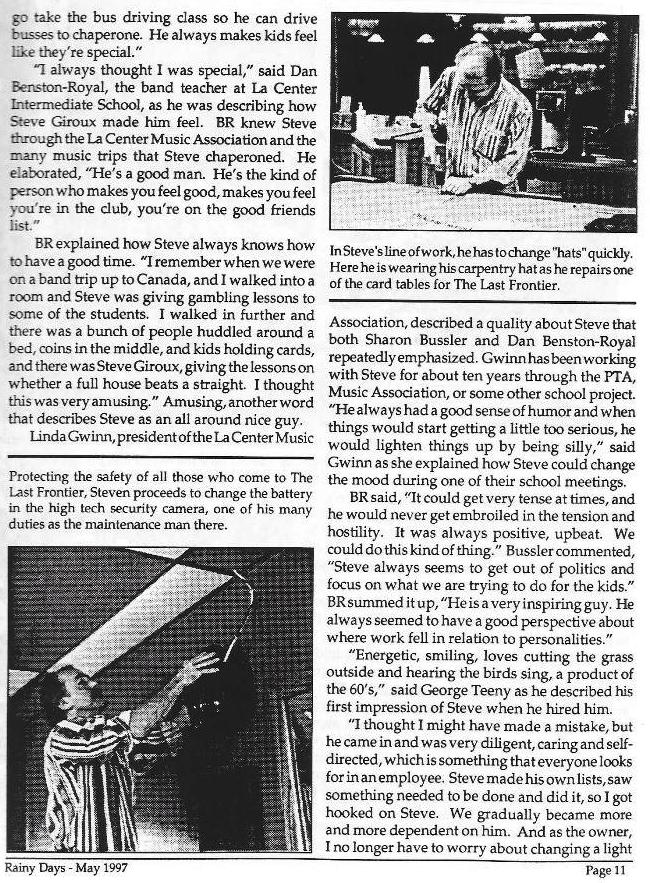 go take the bus driving class so he can drive busses to chaperone. He always makes kids feel like they're special."

"I always thought I was special," said Dan Benston-Royal, the band teacher at La Center Intermediate School, as he was describing how Steve Giroux made him feel. BR knew Steve through the La Center Music Association and the many music trips that Steve chaperoned. He elaborated, "He's a good man. He's the kind of person who makes you feel good, makes you feel you're in the club, you're on the good friends list."

BR explained how Steve always knows how to have a good time. "I remember when we were on a band trip up to Canada, and I walked into a room and Steve was giving gambling lessons to some of the students. I walked in further and there was a bunch of people huddled around a bed, coins in the middle, and kids holding cards, and there was Steve Giroux, giving the lessons on whether a full house beats a straight. I thought this was very amusing." Amusing, another word that describes Steve as an all around nice guy.

Linda Gwinn, president of the La Center Music

Protecting the safety of all those who come to The Last Frontier, Steven proceeds to change the battery in the high tech security camera, one of his many duties as the maintenance man there.

In Steve's line of work, he has to change "hats" quickly. Here he is wearing his carpentry hat as he repairs one of the card tables for The Last Frontier.

Association, described a quality about Steve that both Sharon Bussler and Dan Benston-Royal repeatedly emphasized. Gwinn has been working with Steve for about ten years through the PTA, Music Association, or some other school project. "He always had a good sense of humor and when things would start getting a little too serious, he would lighten things up by being silly," said Gwinn as she explained how Steve could change the mood during one of their school meetings.

BR said, "It could get very tense at times, and he would never get embroiled in the tension and hostility. It was always positive, upbeat. We could do this kind of thing." Bussler commented, "Steve always seems to get out of politics and focus on what we are trying to do for the kids." BR summed it up, "He is a very inspiring guy. He always seemed to have a good perspective about where work fell in relation to personalities."

"Energetic, smiling, loves cutting the grass outside and hearing the birds sing, a product of the 60's," said George Teeny as he described his first impression of Steve when he hired him.

"I thought I might have made a mistake, but he came in and was very diligent, caring and self-directed, which is something that everyone looks for in an employee. Steve made his own lists, saw something needed to be done and did it, so I got hooked on Steve. We gradually became more and more dependent on him. And as the owner, I no longer have to worry about changing a light

Rainy Days - May 1997

Page 11